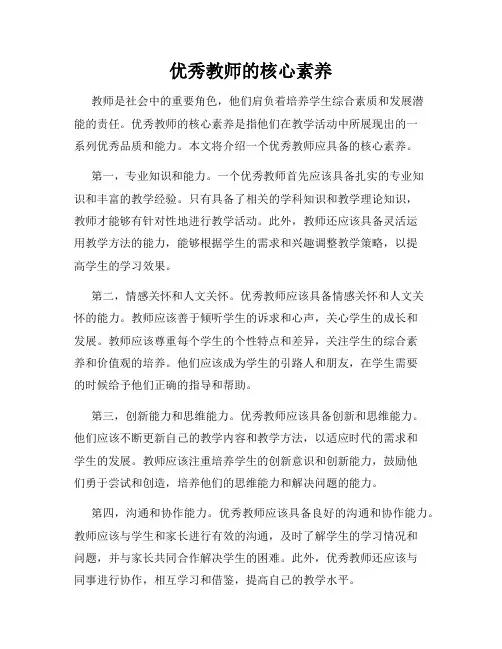 优秀教师的核心素养

教师是社会中的重要角色，他们肩负着培养学生综合素质和发展潜能的责任。优秀教师的核心素养是指他们在教学活动中所展现出的一系列优秀品质和能力。本文将介绍一个优秀教师应具备的核心素养。

第一，专业知识和能力。一个优秀教师首先应该具备扎实的专业知识和丰富的教学经验。只有具备了相关的学科知识和教学理论知识，教师才能够有针对性地进行教学活动。此外，教师还应该具备灵活运用教学方法的能力，能够根据学生的需求和兴趣调整教学策略，以提高学生的学习效果。

第二，情感关怀和人文关怀。优秀教师应该具备情感关怀和人文关怀的能力。教师应该善于倾听学生的诉求和心声，关心学生的成长和发展。教师应该尊重每个学生的个性特点和差异，关注学生的综合素养和价值观的培养。他们应该成为学生的引路人和朋友，在学生需要的时候给予他们正确的指导和帮助。

第三，创新能力和思维能力。优秀教师应该具备创新和思维能力。他们应该不断更新自己的教学内容和教学方法，以适应时代的需求和学生的发展。教师应该注重培养学生的创新意识和创新能力，鼓励他们勇于尝试和创造，培养他们的思维能力和解决问题的能力。

第四，沟通和协作能力。优秀教师应该具备良好的沟通和协作能力。教师应该与学生和家长进行有效的沟通，及时了解学生的学习情况和问题，并与家长共同合作解决学生的困难。此外，优秀教师还应该与同事进行协作，相互学习和借鉴，提高自己的教学水平。